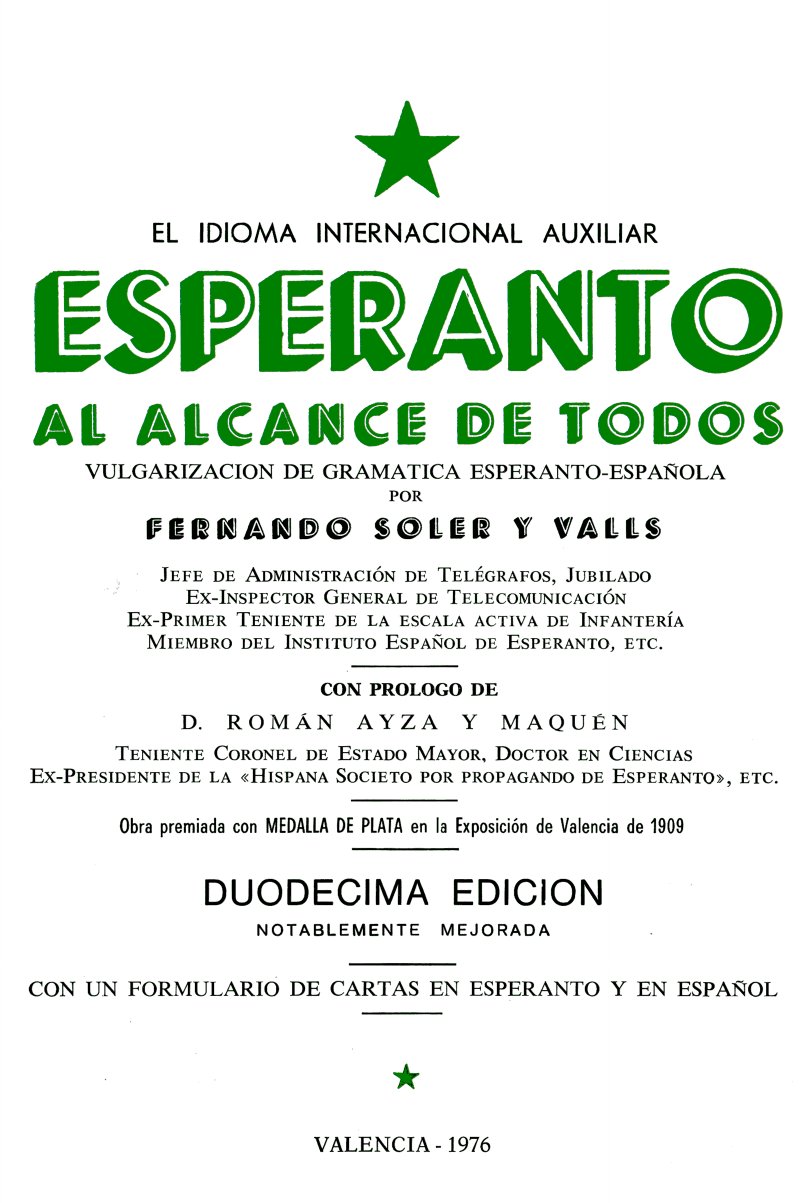 EL IDIOMA INTERNACIONAL AUXILIAR

ESPERANTO

AL ALCANCE DE TODOS

VULGARIZACION DE GRAMATICA ESPERANTO-ESPAÑOLA

POR

FERNANDO SOLER Y VALLS

JEFE DE ADMINISTRACIÓN DE TELÉGRAFOS, JUBILADO
EX-INSPECTOR GENERAL DE TELECOMUNICACIÓN
EX-PRIMER TENIENTE DE LA ESCALA ACTIVA DE INFANTERÍA
MIEMBRO DEL INSTITUTO ESPAÑOL DE ESPERANTO, ETC.

CON PROLOGO DE

D. ROMÁN AYZA Y MAQUÉN

TENIENTE CORONEL DE ESTADO MAYOR, DOCTOR EN CIENCIAS
EX-PRESIDENTE DE LA «HISPANA SOCIETO POR PROPAGANDO DE ESPERANTO», ETC.

Obra premiada con MEDALLA DE PLATA en la Exposición de Valencia de 1909

DUODECIMA EDICION

NOTABLEMENTE MEJORADA

CON UN FORMULARIO DE CARTAS EN ESPERANTO Y EN ESPAÑOL

VALENCIA - 1976